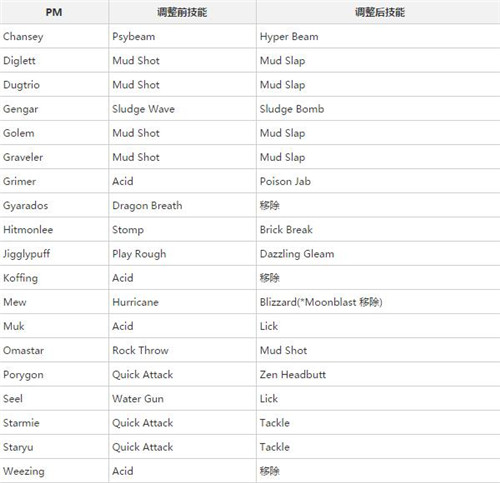 | PM | 调整前技能 | 调整后技能 |
|---|---|---|
| Chansey | Psybeam | Hyper Beam |
| Diglett | Mud Shot | Mud Slap |
| Dugtrio | Mud Shot | Mud Slap |
| Gengar | Sludge Wave | Sludge Bomb |
| Golem | Mud Shot | Mud Slap |
| Graveler | Mud Shot | Mud Slap |
| Grimer | Acid | Poison Jab |
| Gyarados | Dragon Breath | 移除 |
| Hitmonlee | Stomp | Brick Break |
| Jigglypuff | Play Rough | Dazzling Gleam |
| Koffing | Acid | 移除 |
| Mew | Hurricane | Blizzard(*Moonblast 移除) |
| Muk | Acid | Lick |
| Omastar | Rock Throw | Mud Shot |
| Porygon | Quick Attack | Zen Headbutt |
| Seel | Water Gun | Lick |
| Starmie | Quick Attack | Tackle |
| Staryu | Quick Attack | Tackle |
| Weezing | Acid | 移除 |